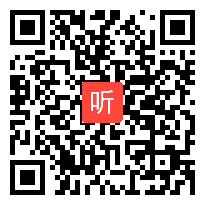 听